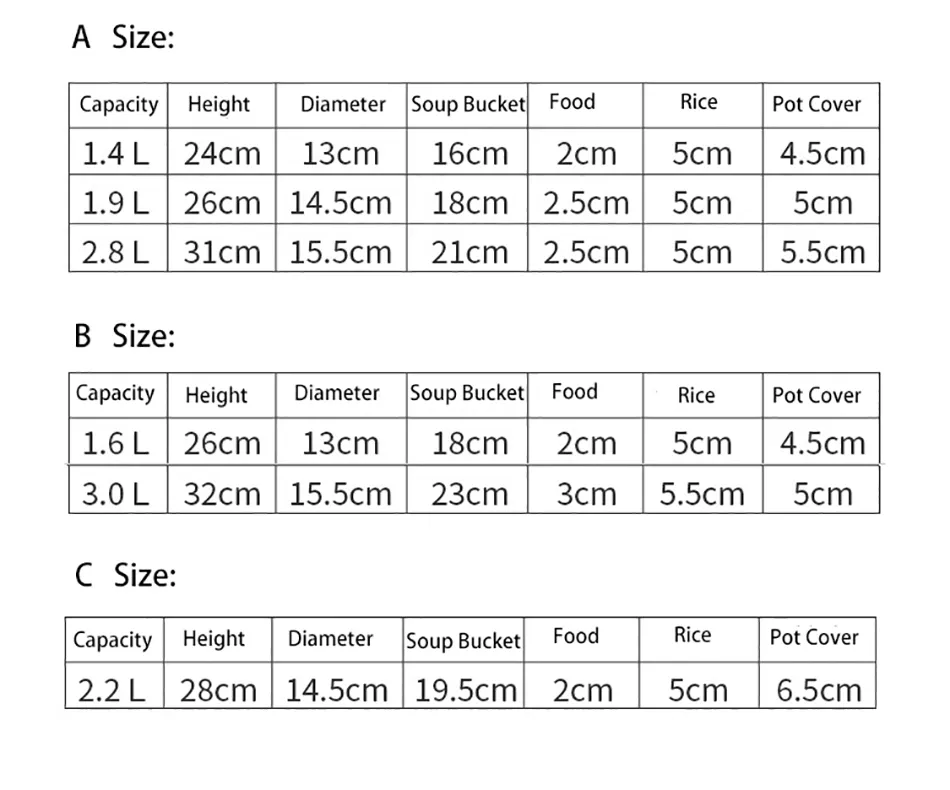 A Size:

| Capacity | Height | Diameter | Soup Bucket | Food | Rice | Pot Cover |
|---|---|---|---|---|---|---|
| 1.4 L | 24cm | 13cm | 16cm | 2cm | 5cm | 4.5cm |
| 1.9 L | 26cm | 14.5cm | 18cm | 2.5cm | 5cm | 5cm |
| 2.8 L | 31cm | 15.5cm | 21cm | 2.5cm | 5cm | 5.5cm |

B Size:

| Capacity | Height | Diameter | Soup Bucket | Food | Rice | Pot Cover |
|---|---|---|---|---|---|---|
| 1.6 L | 26cm | 13cm | 18cm | 2cm | 5cm | 4.5cm |
| 3.0 L | 32cm | 15.5cm | 23cm | 3cm | 5.5cm | 5cm |

C Size:

| Capacity | Height | Diameter | Soup Bucket | Food | Rice | Pot Cover |
|---|---|---|---|---|---|---|
| 2.2 L | 28cm | 14.5cm | 19.5cm | 2cm | 5cm | 6.5cm |